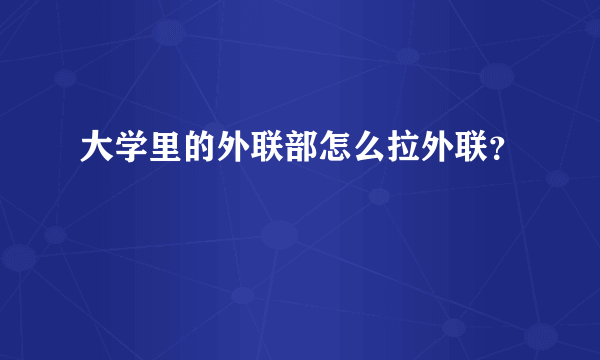 大学里的外联部怎么拉外联？